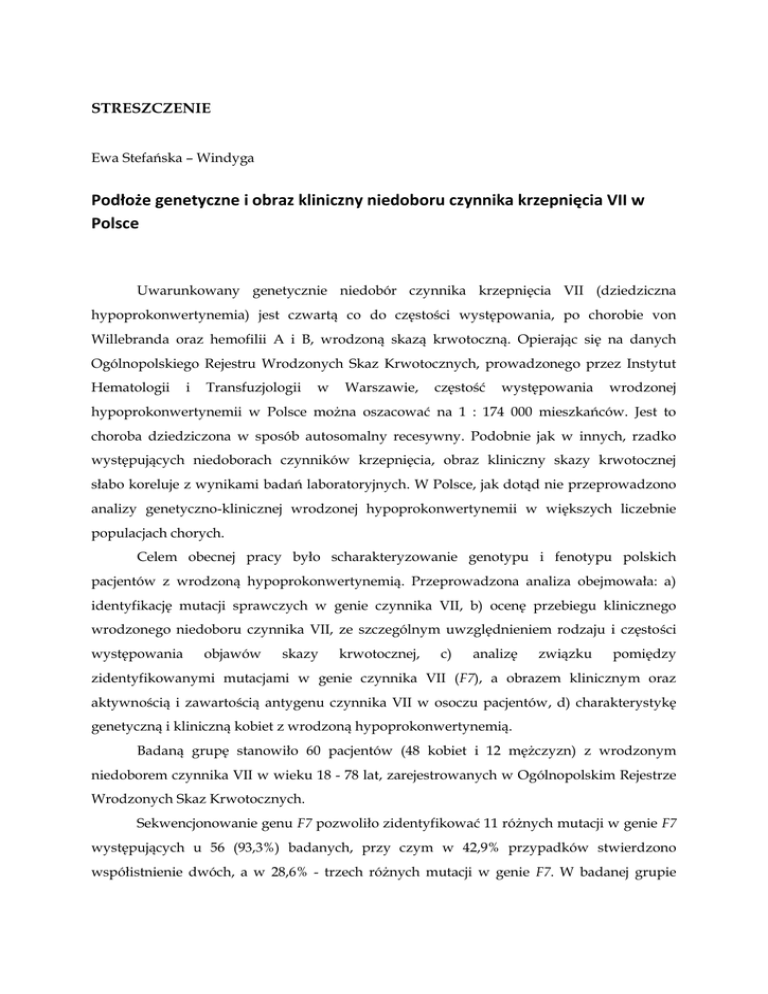 STRESZCZENIE

Ewa Stefańska – Windyga

Podłoże genetyczne i obraz kliniczny niedoboru czynnika krzepnięcia VII w Polsce

Uwarunkowany genetycznie niedobór czynnika krzepnięcia VII (dziedziczna hypoprokonwertynemia) jest czwartą co do częstości występowania, po chorobie von Willebranda oraz hemofilii A i B, wrodzoną skazą krwotoczną. Opierając się na danych Ogólnopolskiego Rejestru Wrodzonych Skaz Krwotocznych, prowadzonego przez Instytut Hematologii i Transfuzjologii w Warszawie, częstość występowania wrodzonej hypoprokonwertynemii w Polsce można oszacować na 1 : 174 000 mieszkańców. Jest to choroba dziedziczona w sposób autosomalny recesywny. Podobnie jak w innych, rzadko występujących niedoborach czynników krzepnięcia, obraz kliniczny skazy krwotocznej słabo koreluje z wynikami badań laboratoryjnych. W Polsce, jak dotąd nie przeprowadzono analizy genetyczno-klinicznej wrodzonej hypoprokonwertynemii w większych liczebnie populacjach chorych.

Celem obecnej pracy było scharakteryzowanie genotypu i fenotypu polskich pacjentów z wrodzoną hypoprokonwertynemią. Przeprowadzona analiza obejmowała: a) identyfikację mutacji sprawczych w genie czynnika VII, b) ocenę przebiegu klinicznego wrodzonego niedoboru czynnika VII, ze szczególnym uwzględnieniem rodzaju i częstości występowania objawów skazy krwotocznej, c) analizę związku pomiędzy zidentyfikowanymi mutacjami w genie czynnika VII (F7), a obrazem klinicznym oraz aktywnością i zawartością antygenu czynnika VII w osoczu pacjentów, d) charakterystykę genetyczną i kliniczną kobiet z wrodzoną hypoprokonwertynemią.

Badaną grupę stanowiło 60 pacjentów (48 kobiet i 12 mężczyzn) z wrodzonym niedoborem czynnika VII w wieku 18 - 78 lat, zarejestrowanych w Ogólnopolskim Rejestrze Wrodzonych Skaz Krwotocznych.

Sekwencjonowanie genu F7 pozwoliło zidentyfikować 11 różnych mutacji w genie F7 występujących u 56 (93,3%) badanych, przy czym w 42,9% przypadków stwierdzono współistnienie dwóch, a w 28,6% - trzech różnych mutacji w genie F7. W badanej grupie